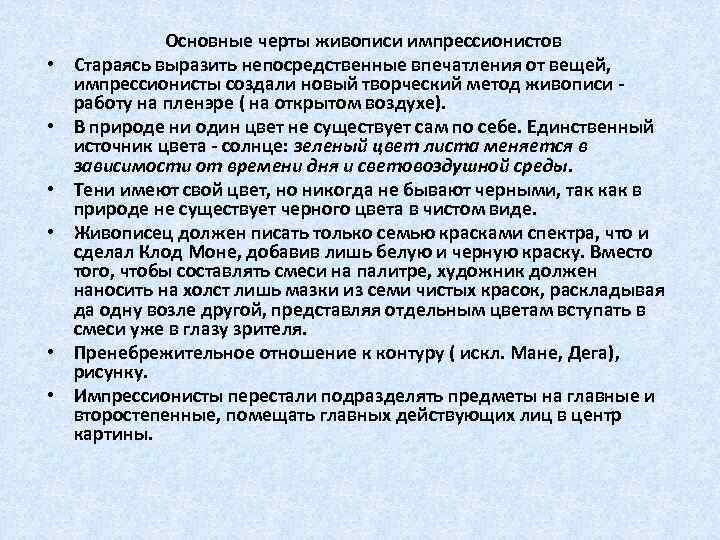 Основные черты живописи импрессионистов

• Стараясь выразить непосредственные впечатления от вещей, импрессионисты создали новый творческий метод живописи - работу на пленэре ( на открытом воздухе).

• В природе ни один цвет не существует сам по себе. Единственный источник цвета - солнце: зеленый цвет листа меняется в зависимости от времени дня и световоздушной среды.

• Тени имеют свой цвет, но никогда не бывают черными, так как в природе не существует черного цвета в чистом виде.

• Живописец должен писать только семью красками спектра, что и сделал Клод Моне, добавив лишь белую и черную краску. Вместо того, чтобы составлять смеси на палитре, художник должен наносить на холст лишь мазки из семи чистых красок, раскладывая да одну возле другой, представляя отдельным цветам вступать в смеси уже в глазу зрителя.

• Пренебрежительное отношение к контуру ( искл. Мане, Дега), рисунку.

• Импрессионисты перестали подразделять предметы на главные и второстепенные, помещать главных действующих лиц в центр картины.